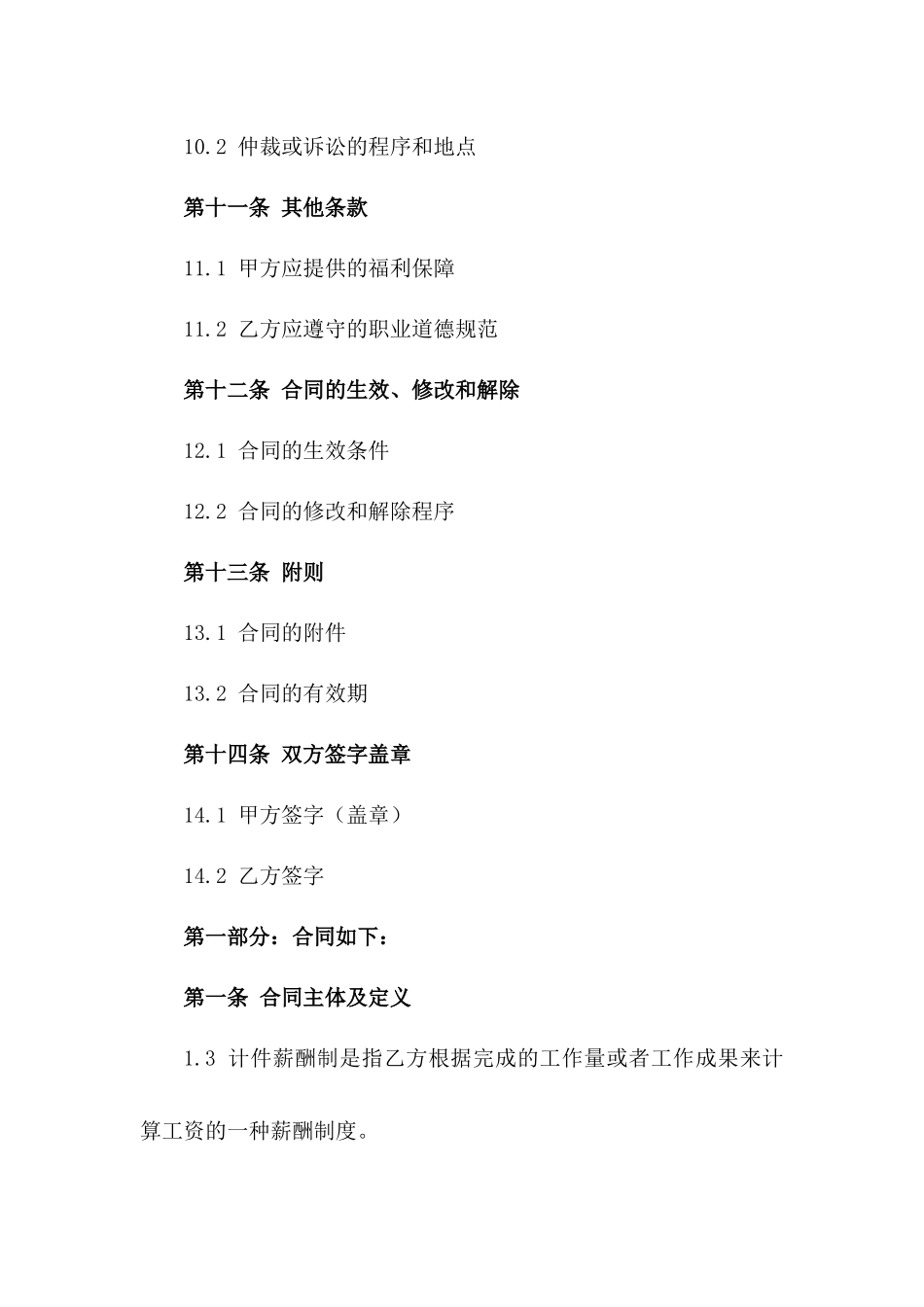 10.2 仲裁或诉讼的程序和地点

第十一条 其他条款

11.1 甲方应提供的福利保障

11.2 乙方应遵守的职业道德规范

第十二条 合同的生效、修改和解除

12.1 合同的生效条件

12.2 合同的修改和解除程序

第十三条 附则

13.1 合同的附件

13.2 合同的有效期

第十四条 双方签字盖章

14.1 甲方签字（盖章）

14.2 乙方签字

第一部分：合同如下：

第一条 合同主体及定义

1.3 计件薪酬制是指乙方根据完成的工作量或者工作成果来计算工资的一种薪酬制度。